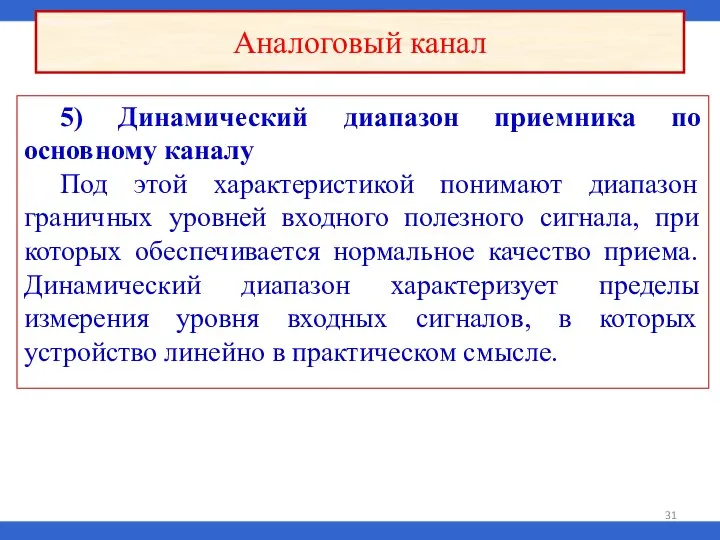 Аналоговый канал

5) Динамический диапазон приемника по основному каналу

Под этой характеристикой понимают диапазон граничных уровней входного полезного сигнала, при которых обеспечивается нормальное качество приема. Динамический диапазон характеризует пределы измерения уровня входных сигналов, в которых устройство линейно в практическом смысле.

31